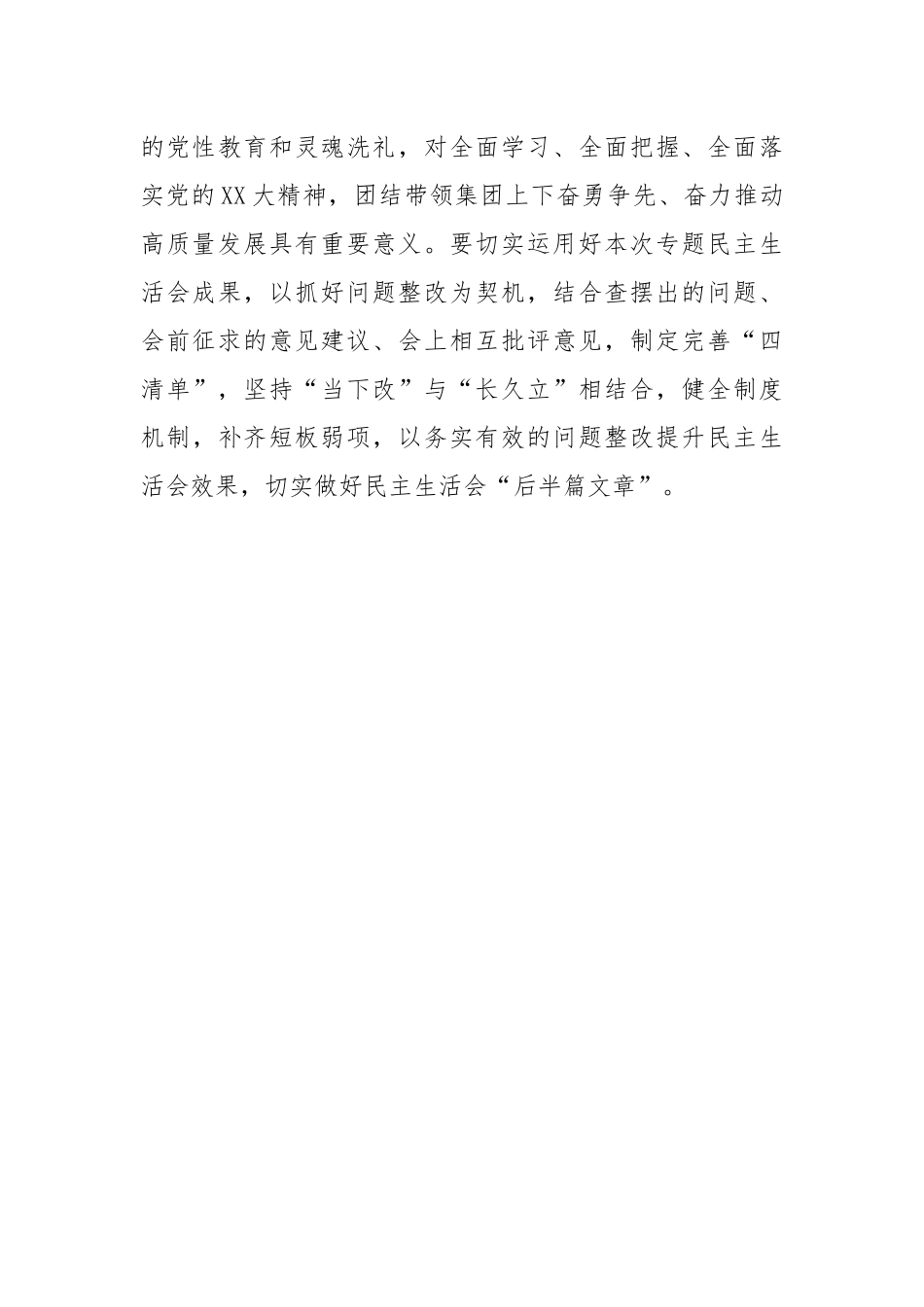 的党性教育和灵魂洗礼，对全面学习、全面把握、全面落实党的XX大精神，团结带领集团上下奋勇争先、奋力推动高质量发展具有重要意义。要切实运用好本次专题民主生活会成果，以抓好问题整改为契机，结合查摆出的问题、会前征求的意见建议、会上相互批评意见，制定完善“四清单”，坚持“当下改”与“长久立”相结合，健全制度机制，补齐短板弱项，以务实有效的问题整改提升民主生活会效果，切实做好民主生活会“后半篇文章”。